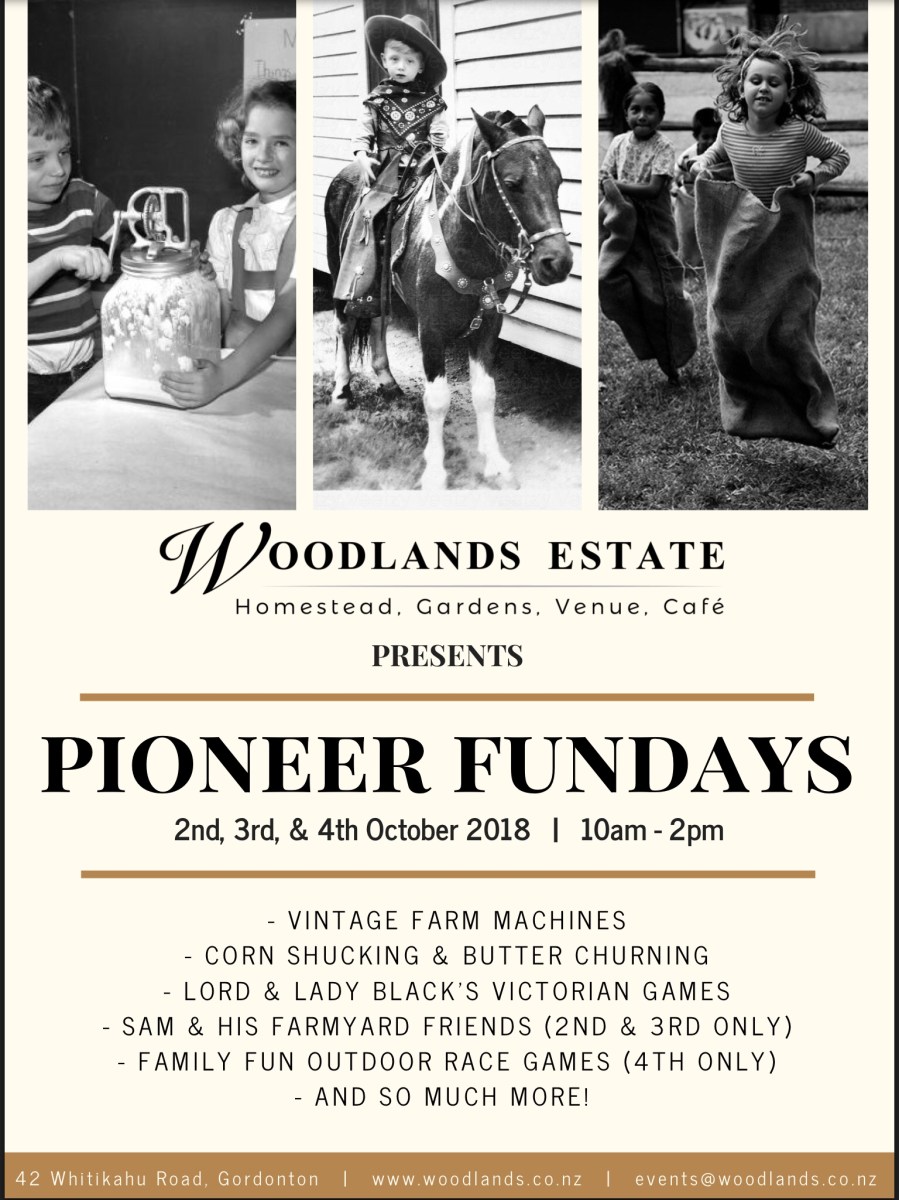 WOODLANDS ESTATE
Homestead, Gardens, Venue, Café

PRESENTS

PIONEER FUNDAYS

2nd, 3rd, & 4th October 2018 | 10am - 2pm

- VINTAGE FARM MACHINES
- CORN SHUCKING & BUTTER CHURNING
- LORD & LADY BLACK'S VICTORIAN GAMES
- SAM & HIS FARMYARD FRIENDS (2ND & 3RD ONLY)
- FAMILY FUN OUTDOOR RACE GAMES (4TH ONLY)
- AND SO MUCH MORE!

42 Whitikahu Road, Gordonton | www.woodlands.co.nz | events@woodlands.co.nz